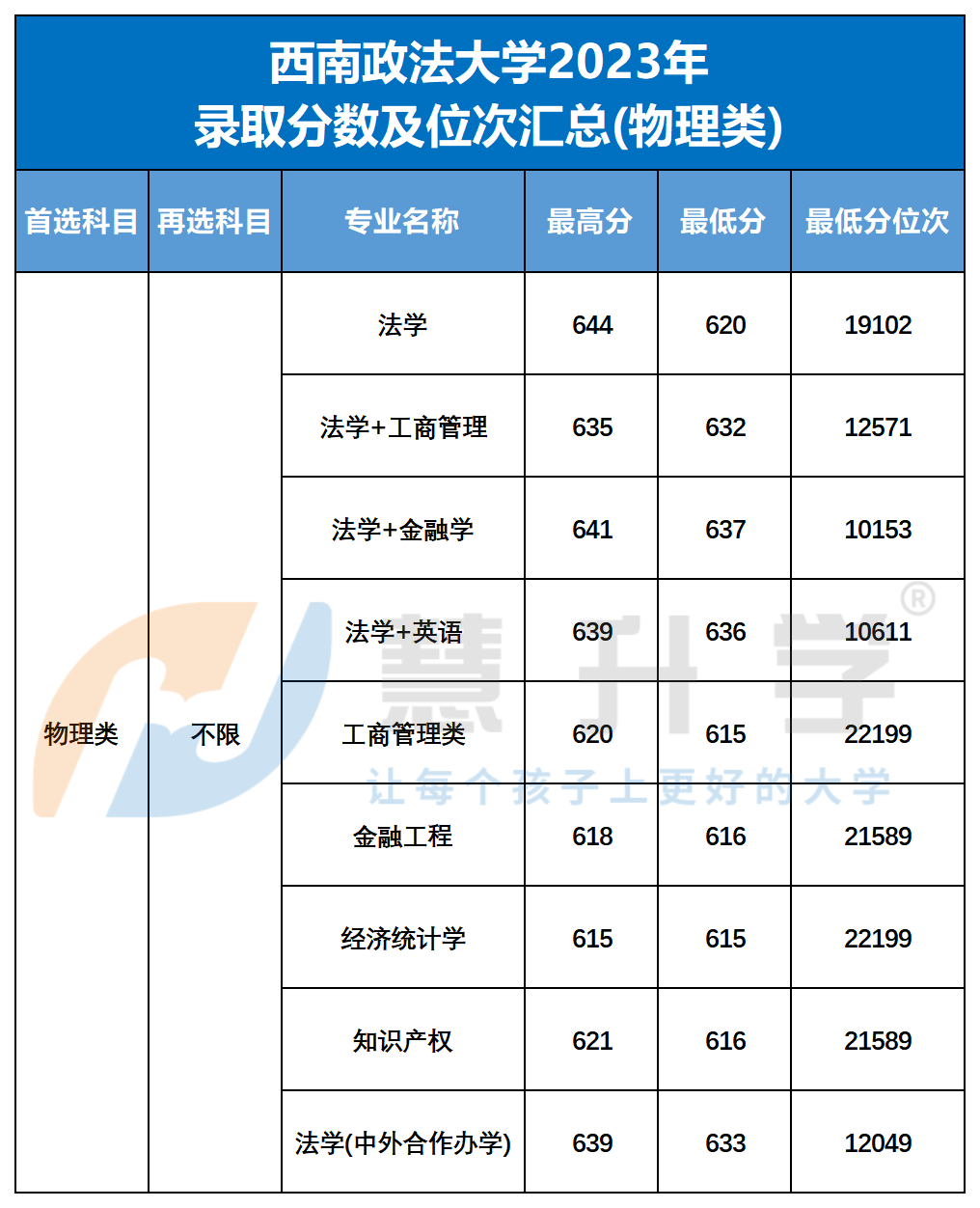 西南政法大学2023年
录取分数及位次汇总(物理类)

| 首选科目 | 再选科目 | 专业名称 | 最高分 | 最低分 | 最低分位次 |
|---|---|---|---|---|---|
| 物理类 | 不限 | 法学 | 644 | 620 | 19102 |
| | | 法学+工商管理 | 635 | 632 | 12571 |
| | | 法学+金融学 | 641 | 637 | 10153 |
| | | 法学+英语 | 639 | 636 | 10611 |
| | | 工商管理类 | 620 | 615 | 22199 |
| | | 金融工程 | 618 | 616 | 21589 |
| | | 经济统计学 | 615 | 615 | 22199 |
| | | 知识产权 | 621 | 616 | 21589 |
| | | 法学(中外合作办学) | 639 | 633 | 12049 |

慧升学®
让每个孩子上更好的大学